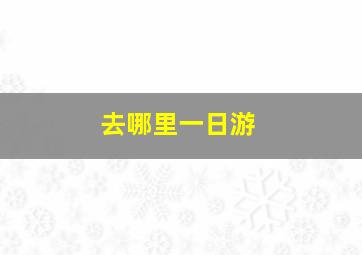 去哪里一日游